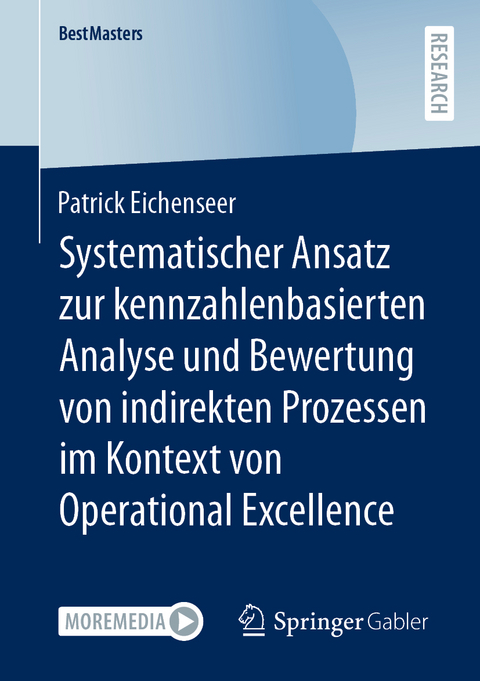 BestMasters

RESEARCH

Patrick Eichenseer

Systematischer Ansatz zur kennzahlenbasierten Analyse und Bewertung von indirekten Prozessen im Kontext von Operational Excellence

MOREMEDIA

Springer Gabler